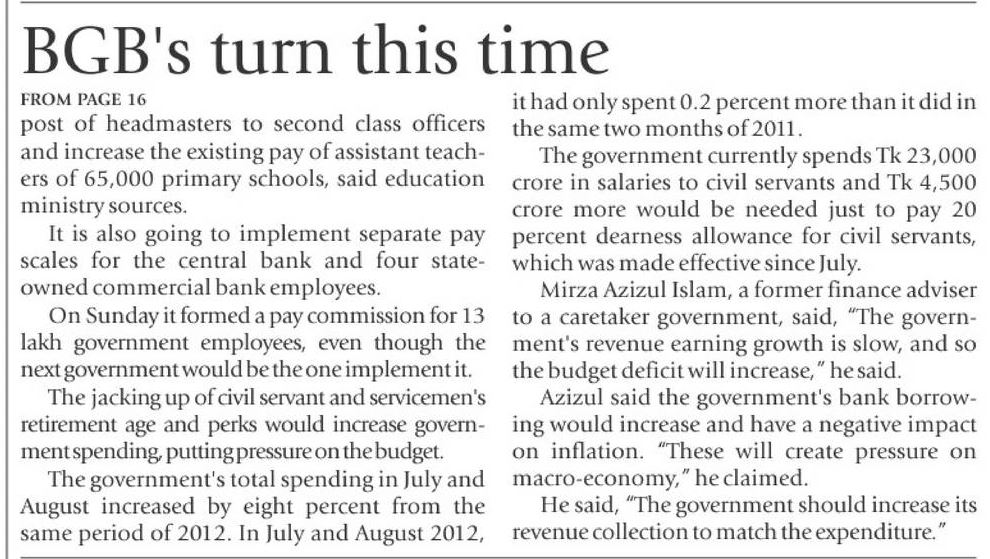 BGB's turn this time

FROM PAGE 16

post of headmasters to second class officers and increase the existing pay of assistant teachers of 65,000 primary schools, said education ministry sources.

It is also going to implement separate pay scales for the central bank and four state-owned commercial bank employees.

On Sunday it formed a pay commission for 13 lakh government employees, even though the next government would be the one implement it.

The jacking up of civil servant and servicemen's retirement age and perks would increase government spending, putting pressure on the budget.

The government's total spending in July and August increased by eight percent from the same period of 2012. In July and August 2012, it had only spent 0.2 percent more than it did in the same two months of 2011.

The government currently spends Tk 23,000 crore in salaries to civil servants and Tk 4,500 crore more would be needed just to pay 20 percent dearness allowance for civil servants, which was made effective since July.

Mirza Azizul Islam, a former finance adviser to a caretaker government, said, "The government's revenue earning growth is slow, and so the budget deficit will increase," he said.

Azizul said the government's bank borrowing would increase and have a negative impact on inflation. "These will create pressure on macro-economy," he claimed.

He said, "The government should increase its revenue collection to match the expenditure."